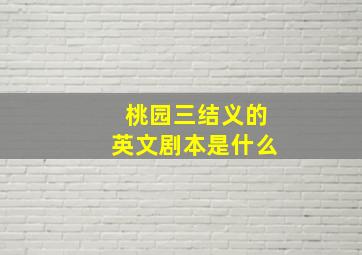 桃园三结义的
英文剧本是什么